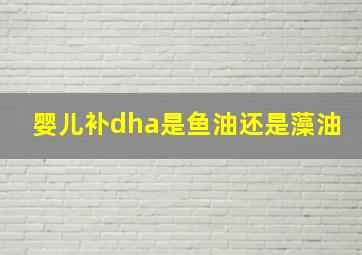 婴儿补dha是鱼油还是藻油